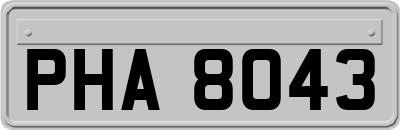 PHA 8043